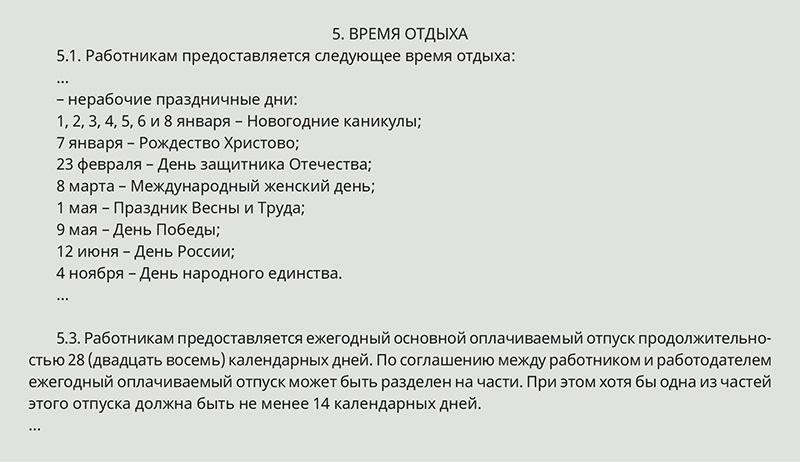 5. ВРЕМЯ ОТДЫХА

5.1. Работникам предоставляется следующее время отдыха:
...
– нерабочие праздничные дни:
1, 2, 3, 4, 5, 6 и 8 января – Новогодние каникулы;
7 января – Рождество Христово;
23 февраля – День защитника Отечества;
8 марта – Международный женский день;
1 мая – Праздник Весны и Труда;
9 мая – День Победы;
12 июня – День России;
4 ноября – День народного единства.
...

5.3. Работникам предоставляется ежегодный основной оплачиваемый отпуск продолжительностью 28 (двадцать восемь) календарных дней. По соглашению между работником и работодателем ежегодный оплачиваемый отпуск может быть разделен на части. При этом хотя бы одна из частей этого отпуска должна быть не менее 14 календарных дней.
...